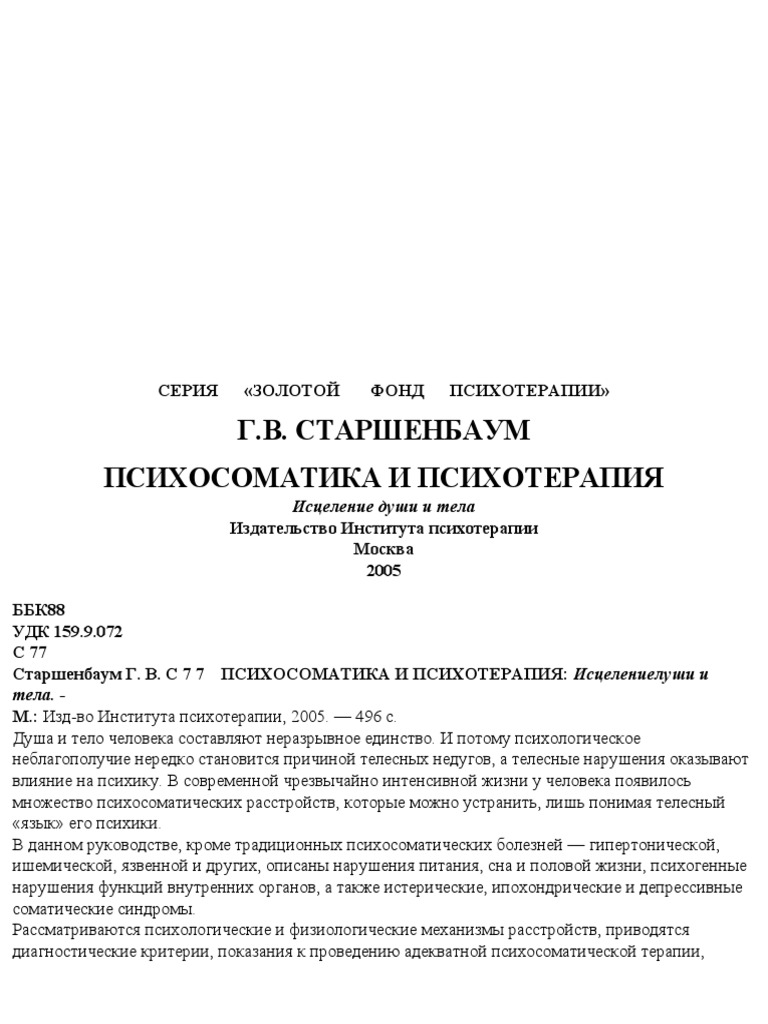 СЕРИЯ «ЗОЛОТОЙ ФОНД ПСИХОТЕРАПИИ»

Г.В. СТАРШЕНБАУМ

ПСИХОСОМАТИКА И ПСИХОТЕРАПИЯ

Исцеление души и тела
Издательство Института психотерапии
Москва
2005

ББК88
УДК 159.9.072
С 77
Старшенбаум Г. В. С 7 7 ПСИХОСОМАТИКА И ПСИХОТЕРАПИЯ: Исцелениелуши и тела. -
М.: Изд-во Института психотерапии, 2005. — 496 с.
Душа и тело человека составляют неразрывное единство. И потому психологическое неблагополучие нередко становится причиной телесных недугов, а телесные нарушения оказывают влияние на психику. В современной чрезвычайно интенсивной жизни у человека появилось множество психосоматических расстройств, которые можно устранить, лишь понимая телесный «язык» его психики.
В данном руководстве, кроме традиционных психосоматических болезней — гипертонической, ишемической, язвенной и других, описаны нарушения питания, сна и половой жизни, психогенные нарушения функций внутренних органов, а также истерические, ипохондрические и депрессивные соматические синдромы.
Рассматриваются психологические и физиологические механизмы расстройств, приводятся диагностические критерии, показания к проведению адекватной психосоматической терапии,